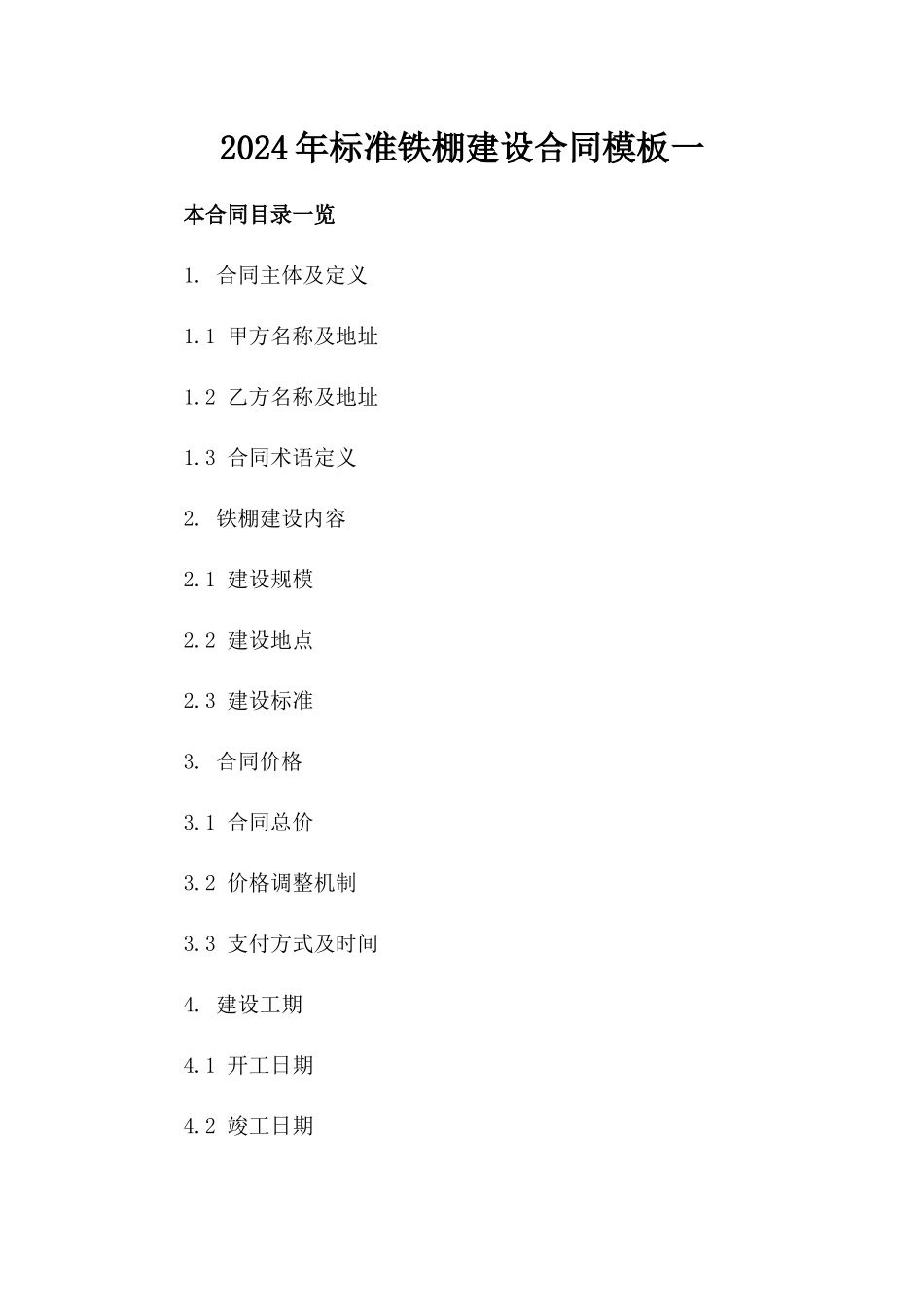 2024年标准铁棚建设合同模板一

本合同目录一览

1.合同主体及定义

1.1甲方名称及地址

1.2乙方名称及地址

1.3合同术语定义

2.铁棚建设内容

2.1建设规模

2.2建设地点

2.3建设标准

3.合同价格

3.1合同总价

3.2价格调整机制

3.3支付方式及时间

4.建设工期

4.1开工日期

4.2竣工日期